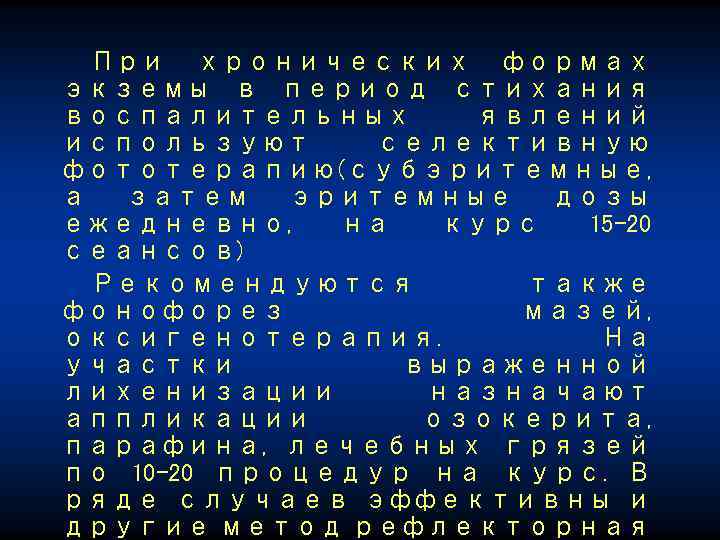 При хронических формах экземы в период стихания воспалительных явлений используют селективную фототерапию(субэритемные, а затем эритемные дозы ежедневно, на курс 15-20 сеансов)

Рекомендуются также фонофорез мазей, оксигенотерапия. На участки выраженной лихенизации назначают аппликации озокерита, парафина, лечебных грязей по 10-20 процедур на курс. В ряде случаев эффективны и другие метод рефлекторная